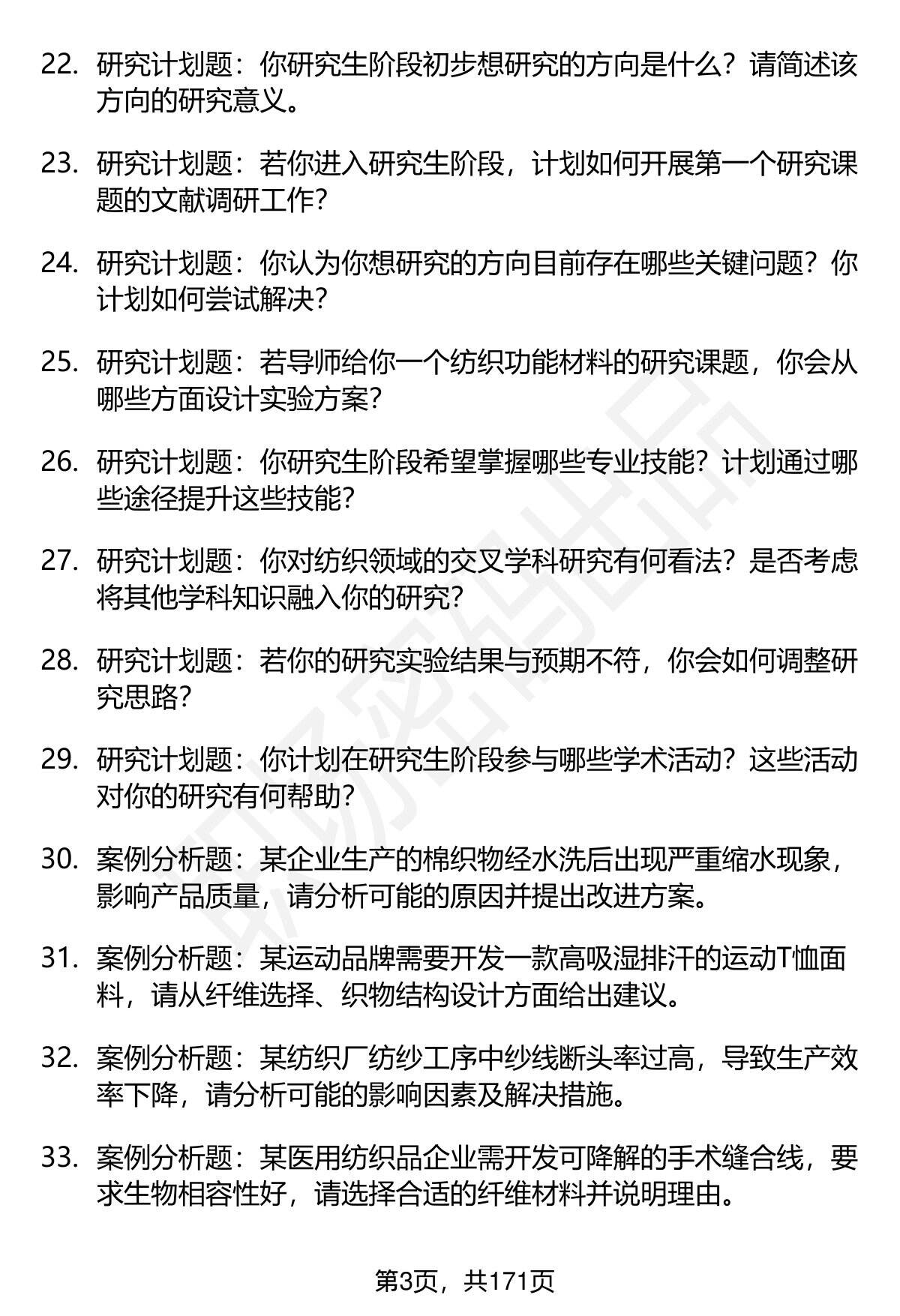 22. 研究计划题：你研究生阶段初步想研究的方向是什么？请简述该方向的研究意义。

23. 研究计划题：若你进入研究生阶段，计划如何开展第一个研究课题的文献调研工作？

24. 研究计划题：你认为你想研究的方向目前存在哪些关键问题？你计划如何尝试解决？

25. 研究计划题：若导师给你一个纺织功能材料的研究课题，你会从哪些方面设计实验方案？

26. 研究计划题：你研究生阶段希望掌握哪些专业技能？计划通过哪些途径提升这些技能？

27. 研究计划题：你对纺织领域的交叉学科研究有何看法？是否考虑将其他学科知识融入你的研究？

28. 研究计划题：若你的研究实验结果与预期不符，你会如何调整研究思路？

29. 研究计划题：你计划在研究生阶段参与哪些学术活动？这些活动对你的研究有何帮助？

30. 案例分析题：某企业生产的棉织物经水洗后出现严重缩水现象，影响产品质量，请分析可能的原因并提出改进方案。

31. 案例分析题：某运动品牌需要开发一款高吸湿排汗的运动T恤面料，请从纤维选择、织物结构设计方面给出建议。

32. 案例分析题：某纺织厂纺纱工序中纱线断头率过高，导致生产效率下降，请分析可能的影响因素及解决措施。

33. 案例分析题：某医用纺织品企业需开发可降解的手术缝合线，要求生物相容性好，请选择合适的纤维材料并说明理由。

第3页，共171页